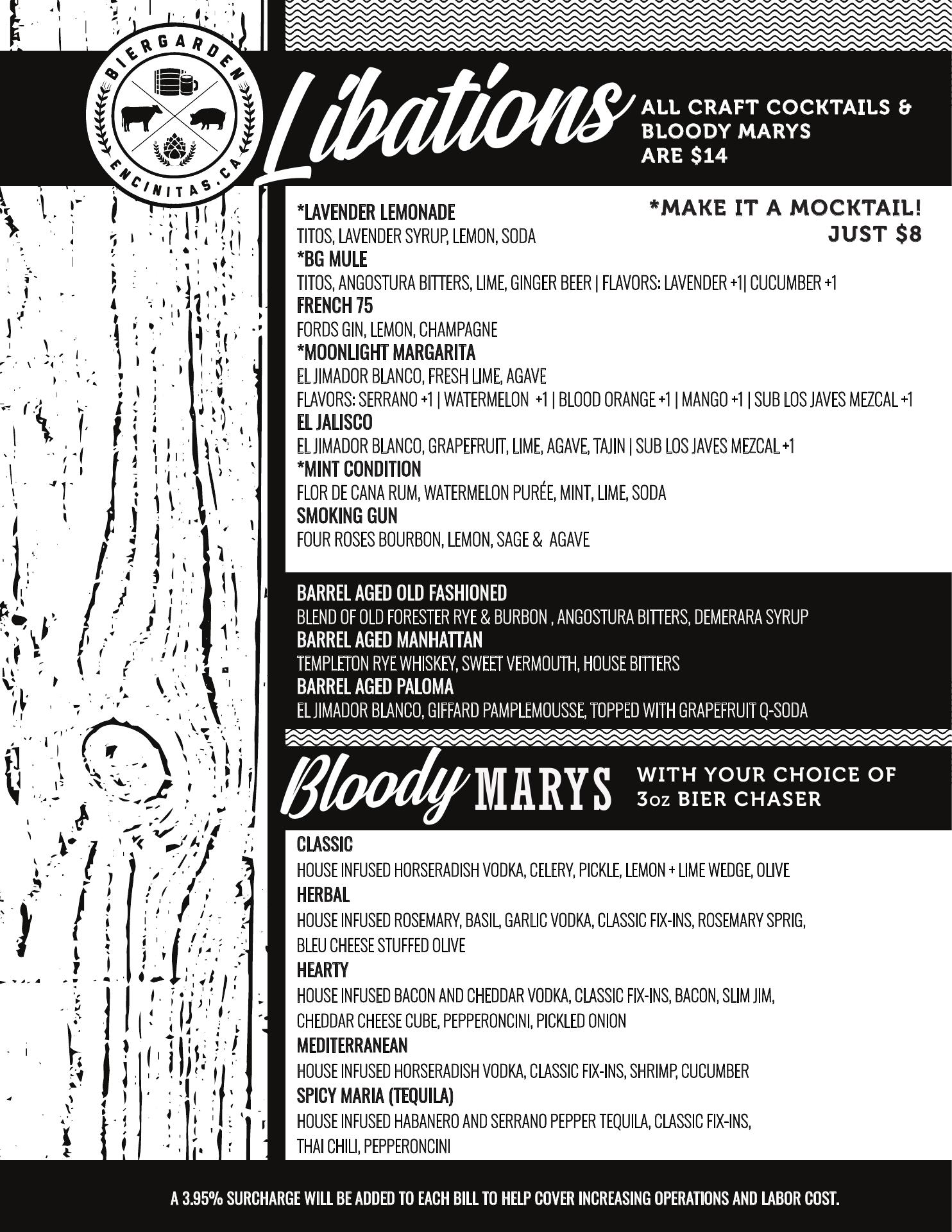 BIERGARDEN
ENCINITAS, CA

Libations ALL CRAFT COCKTAILS & BLOODY MARYS ARE $14

*MAKE IT A MOCKTAIL! JUST $8

*LAVENDER LEMONADE
TITOS, LAVENDER SYRUP, LEMON, SODA
*BG MULE
TITOS, ANGOSTURA BITTERS, LIME, GINGER BEER | FLAVORS: LAVENDER +1| CUCUMBER +1
FRENCH 75
FORDS GIN, LEMON, CHAMPAGNE
*MOONLIGHT MARGARITA
EL JIMADOR BLANCO, FRESH LIME, AGAVE
FLAVORS: SERRANO +1 | WATERMELON +1 | BLOOD ORANGE +1 | MANGO +1 | SUB LOS JAVES MEZCAL +1
EL JALISCO
EL JIMADOR BLANCO, GRAPEFRUIT, LIME, AGAVE, TAJIN | SUB LOS JAVES MEZCAL +1
*MINT CONDITION
FLOR DE CANA RUM, WATERMELON PURÉE, MINT, LIME, SODA
SMOKING GUN
FOUR ROSES BOURBON, LEMON, SAGE & AGAVE

BARREL AGED OLD FASHIONED
BLEND OF OLD FORESTER RYE & BURBON , ANGOSTURA BITTERS, DEMERARA SYRUP
BARREL AGED MANHATTAN
TEMPLETON RYE WHISKEY, SWEET VERMOUTH, HOUSE BITTERS
BARREL AGED PALOMA
EL JIMADOR BLANCO, GIFFARD PAMPLEMOUSSE, TOPPED WITH GRAPEFRUIT Q-SODA

Bloody MARYS WITH YOUR CHOICE OF 3oz BIER CHASER

CLASSIC
HOUSE INFUSED HORSERADISH VODKA, CELERY, PICKLE, LEMON + LIME WEDGE, OLIVE
HERBAL
HOUSE INFUSED ROSEMARY, BASIL, GARLIC VODKA, CLASSIC FIX-INS, ROSEMARY SPRIG, BLEU CHEESE STUFFED OLIVE
HEARTY
HOUSE INFUSED BACON AND CHEDDAR VODKA, CLASSIC FIX-INS, BACON, SLIM JIM, CHEDDAR CHEESE CUBE, PEPPERONCINI, PICKLED ONION
MEDITERRANEAN
HOUSE INFUSED HORSERADISH VODKA, CLASSIC FIX-INS, SHRIMP, CUCUMBER
SPICY MARIA (TEQUILA)
HOUSE INFUSED HABANERO AND SERRANO PEPPER TEQUILA, CLASSIC FIX-INS, THAI CHILI, PEPPERONCINI

A 3.95% SURCHARGE WILL BE ADDED TO EACH BILL TO HELP COVER INCREASING OPERATIONS AND LABOR COST.